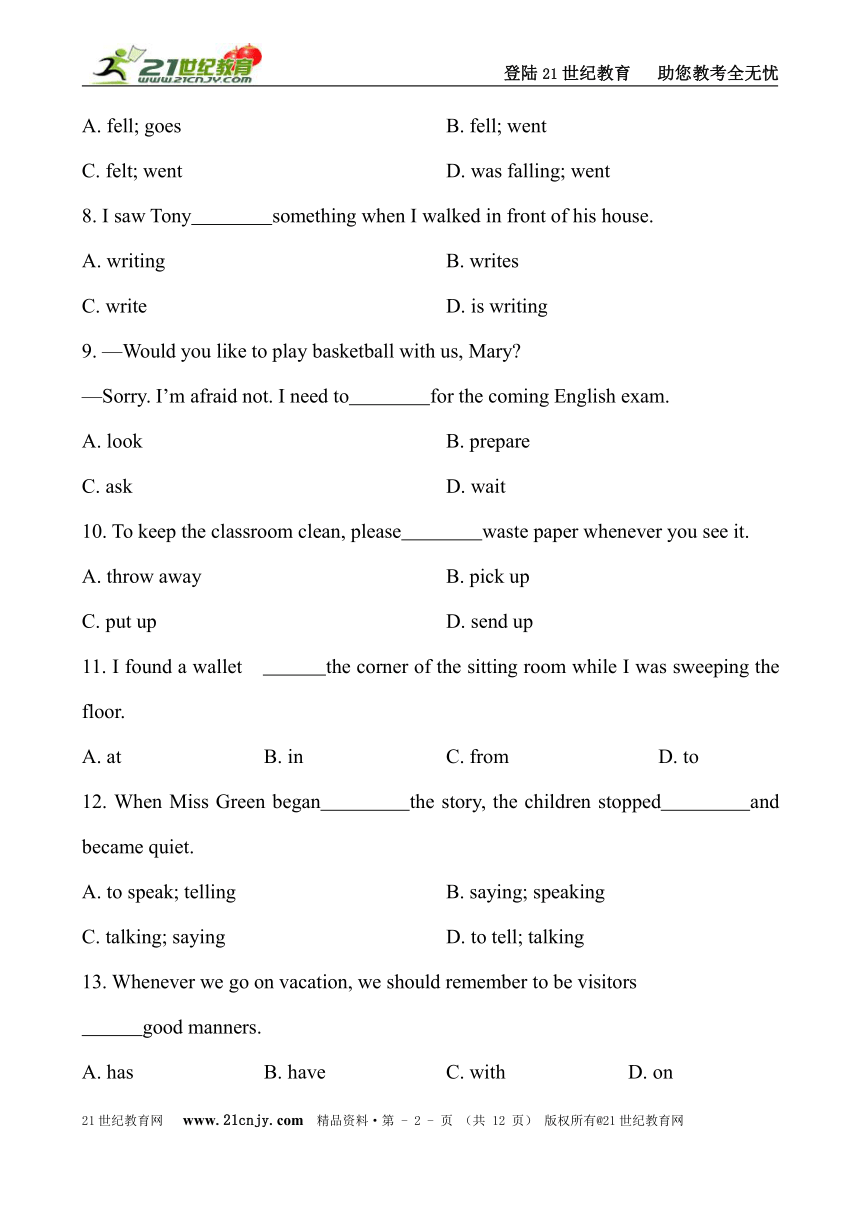 21世纪教育 www.21cnjy.com

登陆21世纪教育　助您教考全无忧

A. fell; goes

B. fell; went

C. felt; went

D. was falling; went

8. I saw Tony________something when I walked in front of his house.

A. writing

B. writes

C. write

D. is writing

9. —Would you like to play basketball with us, Mary?

—Sorry. I'm afraid not. I need to________for the coming English exam.

A. look

B. prepare

C. ask

D. wait

10. To keep the classroom clean, please________waste paper whenever you see it.

A. throw away

B. pick up

C. put up

D. send up

11. I found a wallet ______the corner of the sitting room while I was sweeping the floor.

A. at

B. in

C. from

D. to

12. When Miss Green began_________the story, the children stopped_________and became quiet.

A. to speak; telling

B. saying; speaking

C. talking; saying

D. to tell; talking

13. Whenever we go on vacation, we should remember to be visitors ______good manners.

A. has

B. have

C. with

D. on

21世纪教育网 www.21cnjy.com 精品资料·第 - 2 - 页 (共 12 页) 版权所有@21世纪教育网